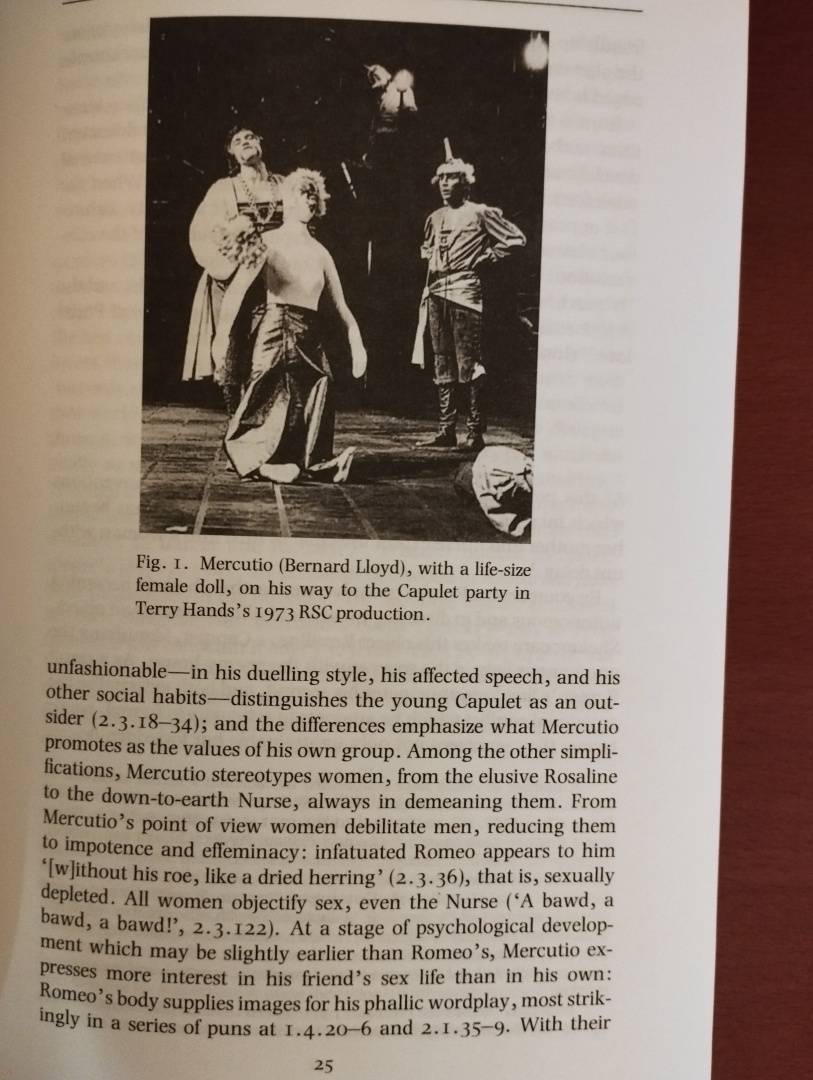 Fig. 1. Mercutio (Bernard Lloyd), with a life-size female doll, on his way to the Capulet party in Terry Hands's 1973 RSC production.

unfashionable—in his duelling style, his affected speech, and his other social habits—distinguishes the young Capulet as an outsider (2.3.18–34); and the differences emphasize what Mercutio promotes as the values of his own group. Among the other simplifications, Mercutio stereotypes women, from the elusive Rosaline to the down-to-earth Nurse, always in demeaning them. From Mercutio's point of view women debilitate men, reducing them to impotence and effeminacy: infatuated Romeo appears to him '[w]ithout his roe, like a dried herring' (2.3.36), that is, sexually depleted. All women objectify sex, even the Nurse ('A bawd, a bawd, a bawd!', 2.3.122). At a stage of psychological development which may be slightly earlier than Romeo's, Mercutio expresses more interest in his friend's sex life than in his own: Romeo's body supplies images for his phallic wordplay, most strikingly in a series of puns at 1.4.20–6 and 2.1.35–9. With their

25